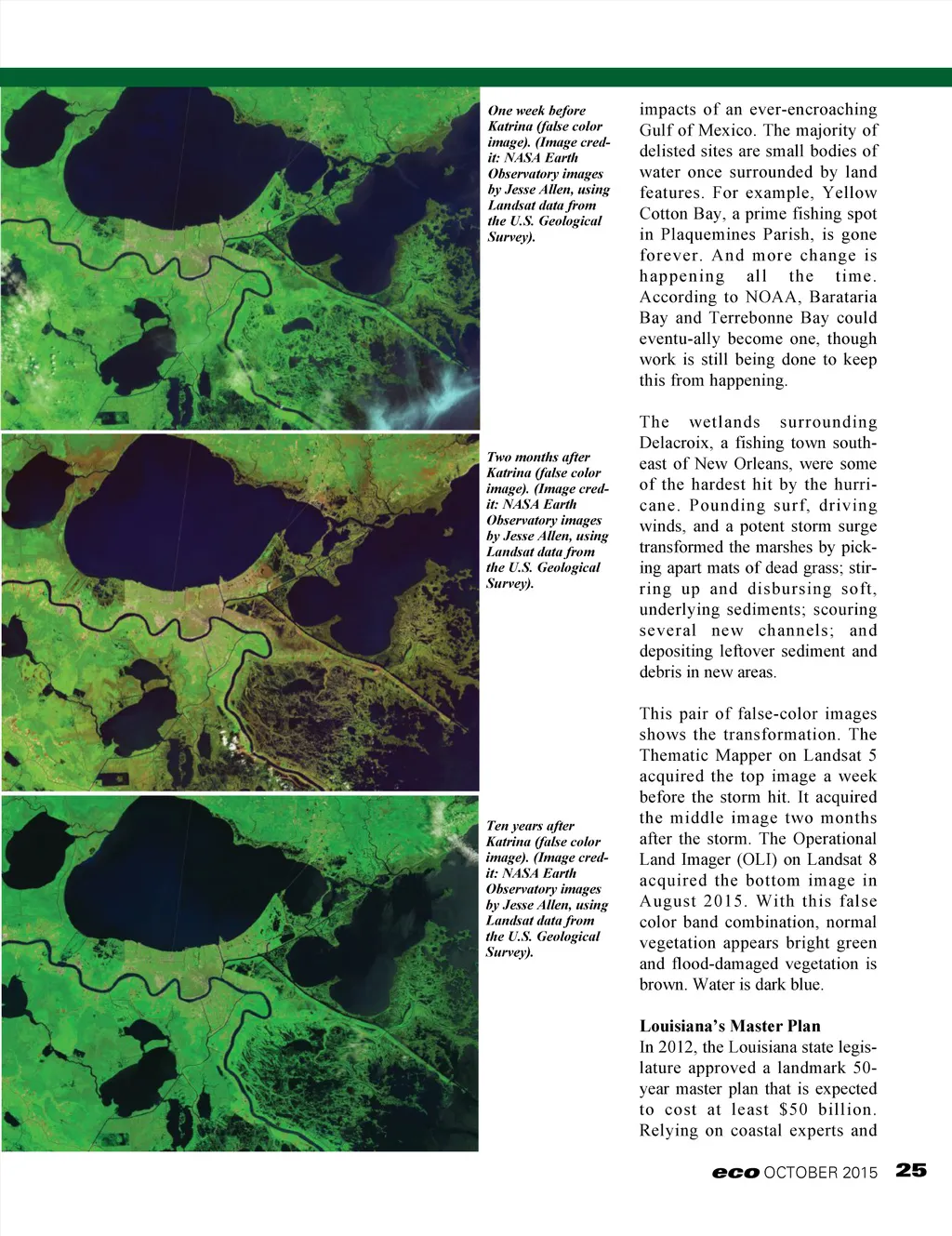 One week before Katrina (false color image). (Image credit: NASA Earth Observatory images by Jesse Allen, using Landsat data from the U.S. Geological Survey).

Two months after Katrina (false color image). (Image credit: NASA Earth Observatory images by Jesse Allen, using Landsat data from the U.S. Geological Survey).

Ten years after Katrina (false color image). (Image credit: NASA Earth Observatory images by Jesse Allen, using Landsat data from the U.S. Geological Survey).

impacts of an ever-encroaching Gulf of Mexico. The majority of delisted sites are small bodies of water once surrounded by land features. For example, Yellow Cotton Bay, a prime fishing spot in Plaquemines Parish, is gone forever. And more change is happening all the time. According to NOAA, Barataria Bay and Terrebonne Bay could eventu-ally become one, though work is still being done to keep this from happening.

The wetlands surrounding Delacroix, a fishing town southeast of New Orleans, were some of the hardest hit by the hurricane. Pounding surf, driving winds, and a potent storm surge transformed the marshes by picking apart mats of dead grass; stirring up and disbursing soft, underlying sediments; scouring several new channels; and depositing leftover sediment and debris in new areas.

This pair of false-color images shows the transformation. The Thematic Mapper on Landsat 5 acquired the top image a week before the storm hit. It acquired the middle image two months after the storm. The Operational Land Imager (OLI) on Landsat 8 acquired the bottom image in August 2015. With this false color band combination, normal vegetation appears bright green and flood-damaged vegetation is brown. Water is dark blue.

Louisiana's Master Plan
In 2012, the Louisiana state legislature approved a landmark 50-year master plan that is expected to cost at least $50 billion. Relying on coastal experts and

eco OCTOBER 2015 25